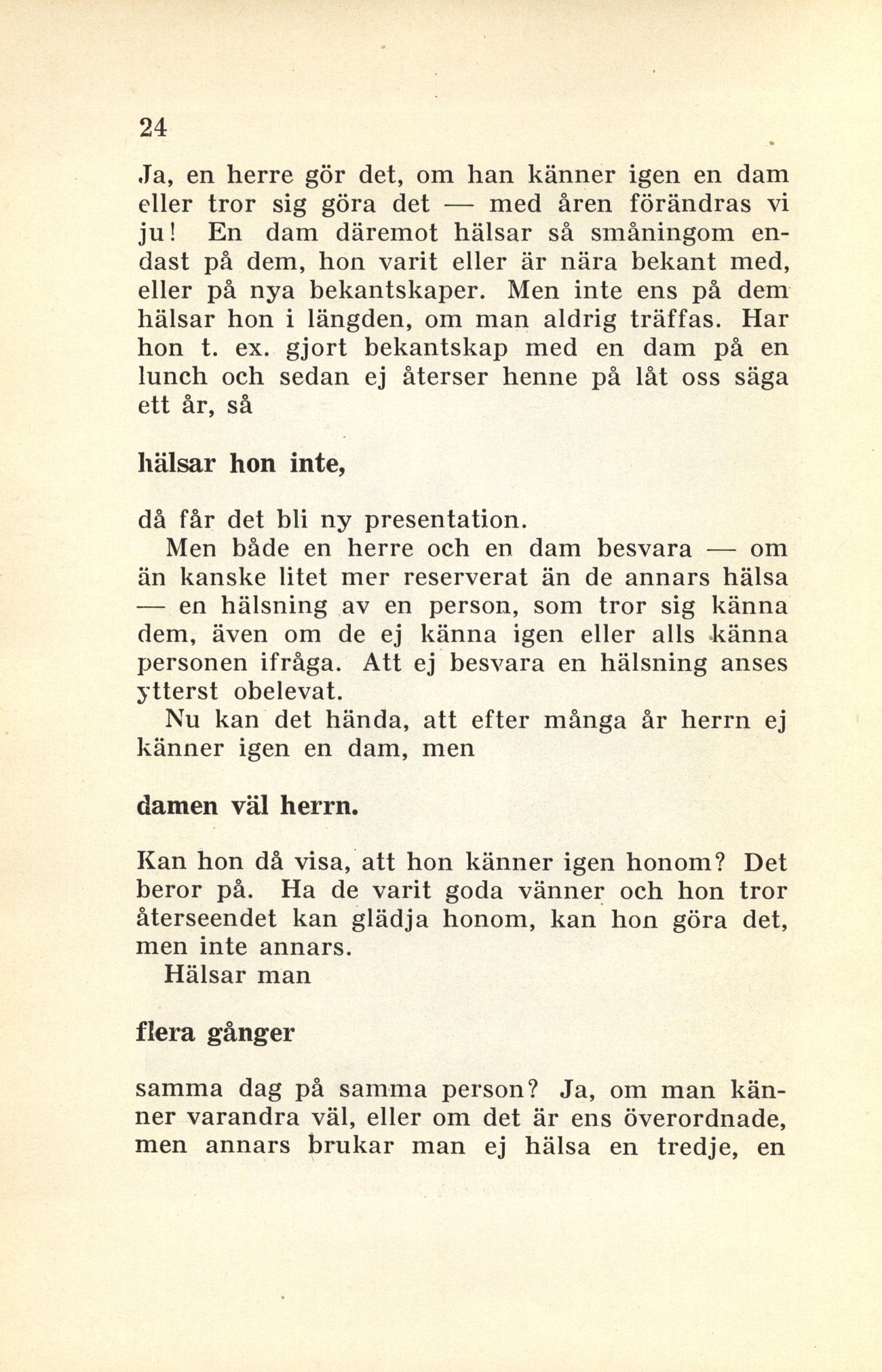 24

Ja, en herre gör det, om han känner igen en dam eller tror sig göra det — med åren förändras vi ju! En dam däremot hälsar så småningom endast på dem, hon varit eller är nära bekant med, eller på nya bekantskaper. Men inte ens på dem hälsar hon i längden, om man aldrig träffas. Har hon t. ex. gjort bekantskap med en dam på en lunch och sedan ej återser henne på låt oss säga ett år, så

hälsar hon inte,

då får det bli ny presentation.

Men både en herre och en dam besvara — om än kanske litet mer reserverat än de annars hälsa — en hälsning av en person, som tror sig känna dem, även om de ej känna igen eller alls känna personen ifråga. Att ej besvara en hälsning anses ytterst obelevat.

Nu kan det hända, att efter många år herrn ej känner igen en dam, men

damen väl herrn.

Kan hon då visa, att hon känner igen honom? Det beror på. Ha de varit goda vänner och hon tror återseendet kan glädja honom, kan hon göra det, men inte annars.

Hälsar man

flera gånger

samma dag på samma person? Ja, om man känner varandra väl, eller om det är ens överordnade, men annars brukar man ej hälsa en tredje, en